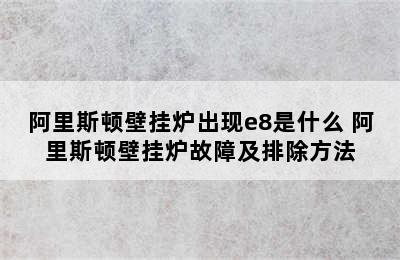 阿里斯顿壁挂炉出现e8是什么 阿里斯顿壁挂炉故障及排除方法